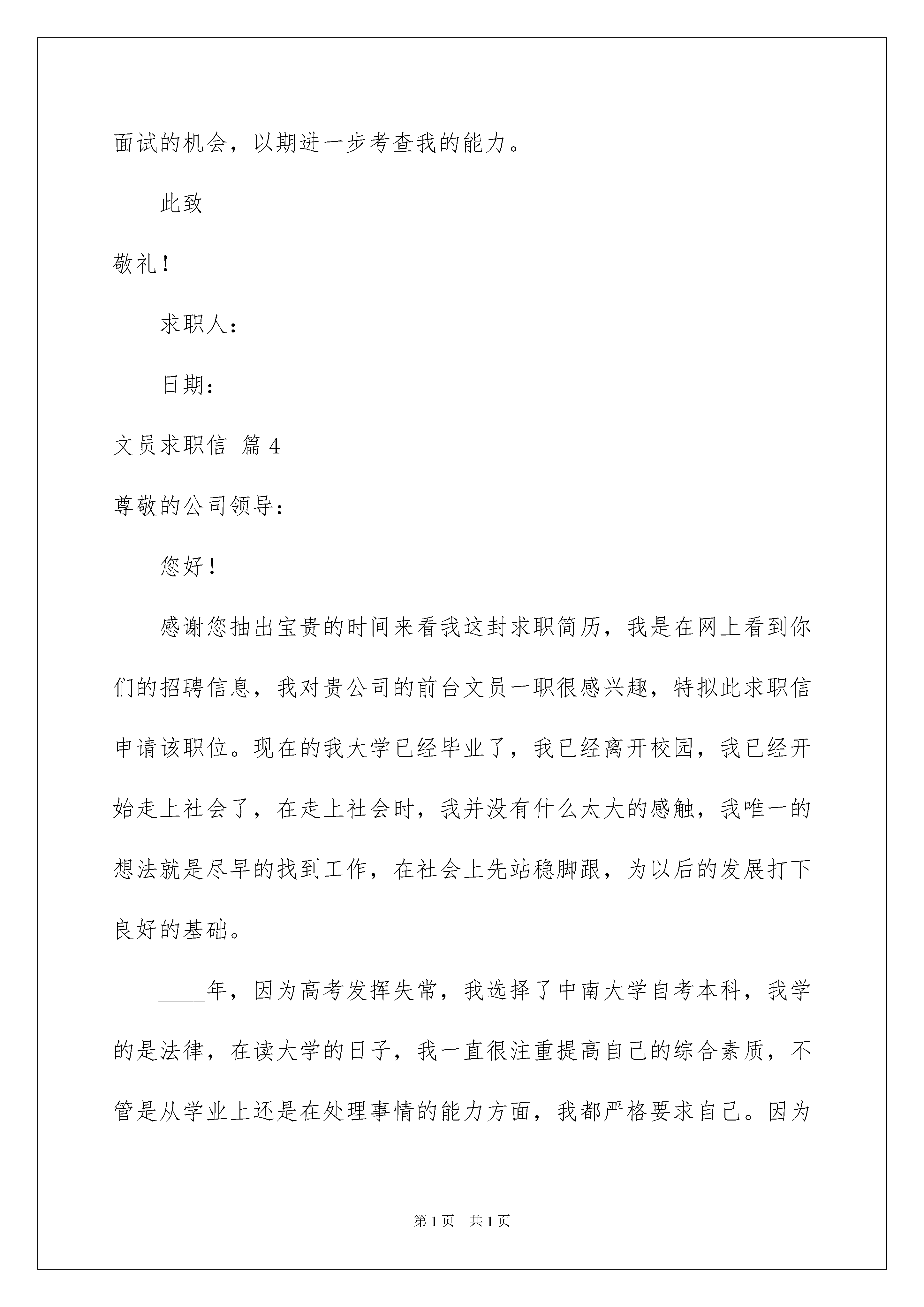 面试的机会，以期进一步考查我的能力。

此致

敬礼！

求职人：

日期：

文员求职信 篇4

尊敬的公司领导：

您好！

感谢您抽出宝贵的时间来看我这封求职简历，我是在网上看到你们的招聘信息，我对贵公司的前台文员一职很感兴趣，特拟此求职信申请该职位。现在的我大学已经毕业了，我已经离开校园，我已经开始走上社会了，在走上社会时，我并没有什么太大的感触，我唯一的想法就是尽早的找到工作，在社会上先站稳脚跟，为以后的发展打下良好的基础。

____年，因为高考发挥失常，我选择了中南大学自考本科，我学的是法律，在读大学的日子，我一直很注重提高自己的综合素质，不管是从学业上还是在处理事情的能力方面，我都严格要求自己。因为

第1页 共1页